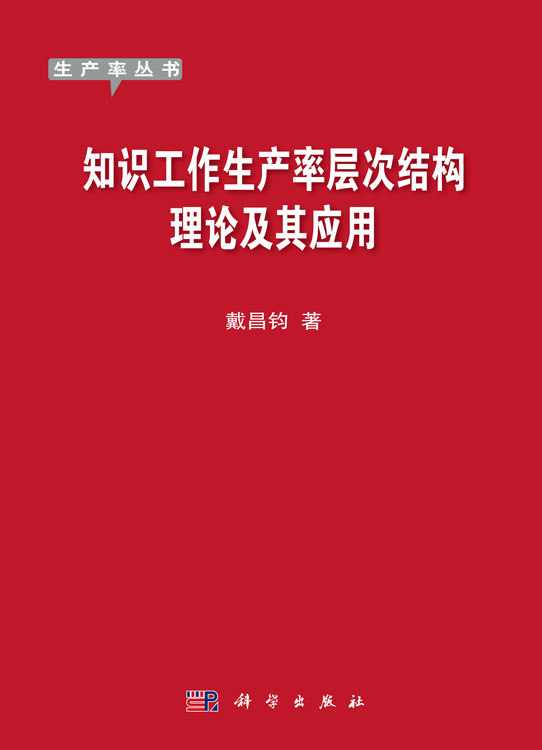 生产率丛书

知识工作生产率层次结构理论及其应用

戴昌钧 著

科学出版社